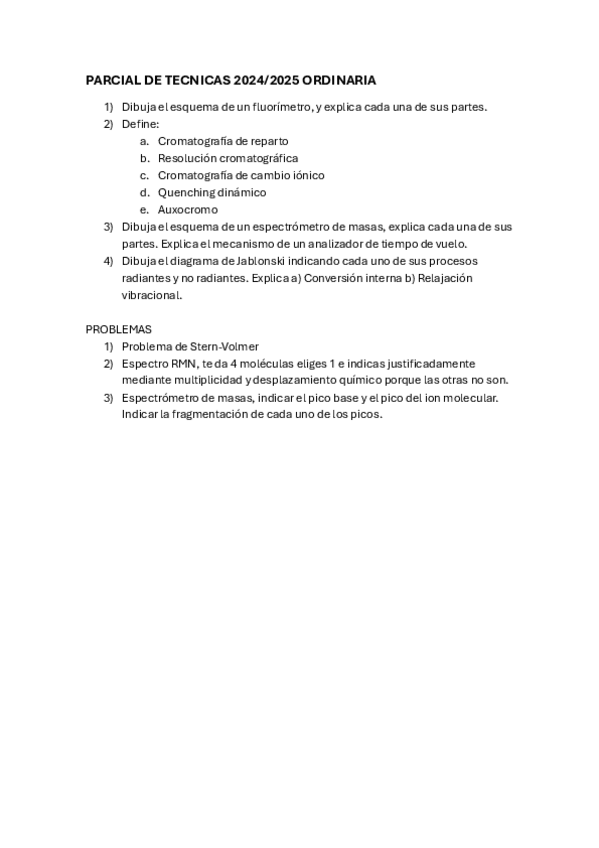 PARCIAL DE TECNICAS 2024/2025 ORDINARIA

1) Dibuja el esquema de un fluorímetro, y explica cada una de sus partes.
2) Define:
a. Cromatografía de reparto
b. Resolución cromatográfica
c. Cromatografía de cambio iónico
d. Quenching dinámico
e. Auxocromo
3) Dibuja el esquema de un espectrómetro de masas, explica cada una de sus partes. Explica el mecanismo de un analizador de tiempo de vuelo.
4) Dibuja el diagrama de Jablonski indicando cada uno de sus procesos radiantes y no radiantes. Explica a) Conversión interna b) Relajación vibracional.

PROBLEMAS
1) Problema de Stern-Volmer
2) Espectro RMN, te da 4 moléculas eliges 1 e indicas justificadamente mediante multiplicidad y desplazamiento químico porque las otras no son.
3) Espectrómetro de masas, indicar el pico base y el pico del ion molecular. Indicar la fragmentación de cada uno de los picos.